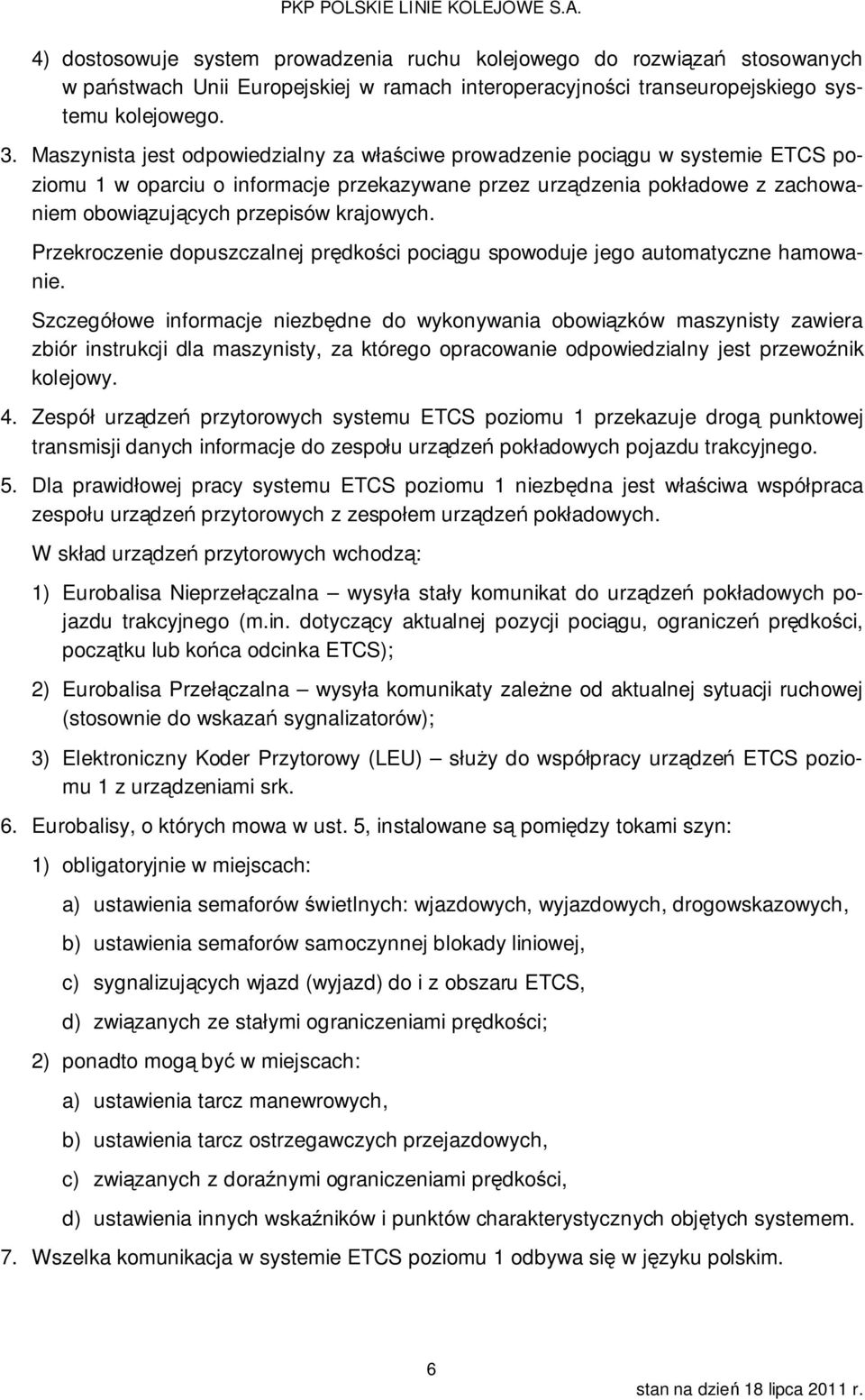 PKP POLSKIE LINIE KOLEJOWE S.A.

4) dostosowuje system prowadzenia ruchu kolejowego do rozwiązań stosowanych w państwach Unii Europejskiej w ramach interoperacyjności transeuropejskiego systemu kolejowego.

3. Maszynista jest odpowiedzialny za właściwe prowadzenie pociągu w systemie ETCS poziomu 1 w oparciu o informacje przekazywane przez urządzenia pokładowe z zachowaniem obowiązujących przepisów krajowych.

Przekroczenie dopuszczalnej prędkości pociągu spowoduje jego automatyczne hamowanie.

Szczegółowe informacje niezbędne do wykonywania obowiązków maszynisty zawiera zbiór instrukcji dla maszynisty, za którego opracowanie odpowiedzialny jest przewoźnik kolejowy.

4. Zespół urządzeń przytorowych systemu ETCS poziomu 1 przekazuje drogą punktowej transmisji danych informacje do zespołu urządzeń pokładowych pojazdu trakcyjnego.

5. Dla prawidłowej pracy systemu ETCS poziomu 1 niezbędna jest właściwa współpraca zespołu urządzeń przytorowych z zespołem urządzeń pokładowych.

W skład urządzeń przytorowych wchodzą:

1) Eurobalisa Nieprzełączalna – wysyła stały komunikat do urządzeń pokładowych pojazdu trakcyjnego (m.in. dotyczący aktualnej pozycji pociągu, ograniczeń prędkości, początku lub końca odcinka ETCS);

2) Eurobalisa Przełączalna – wysyła komunikaty zależne od aktualnej sytuacji ruchowej (stosownie do wskazań sygnalizatorów);

3) Elektroniczny Koder Przytorowy (LEU) – służy do współpracy urządzeń ETCS poziomu 1 z urządzeniami srk.

6. Eurobalisy, o których mowa w ust. 5, instalowane są pomiędzy tokami szyn:

1) obligatoryjnie w miejscach:

a) ustawienia semaforów świetlnych: wjazdowych, wyjazdowych, drogowskazowych,

b) ustawienia semaforów samoczynnej blokady liniowej,

c) sygnalizujących wjazd (wyjazd) do i z obszaru ETCS,

d) związanych ze stałymi ograniczeniami prędkości;

2) ponadto mogą być w miejscach:

a) ustawienia tarcz manewrowych,

b) ustawienia tarcz ostrzegawczych przejazdowych,

c) związanych z doraźnymi ograniczeniami prędkości,

d) ustawienia innych wskaźników i punktów charakterystycznych objętych systemem.

7. Wszelka komunikacja w systemie ETCS poziomu 1 odbywa się w języku polskim.

6

stan na dzień 18 lipca 2011 r.